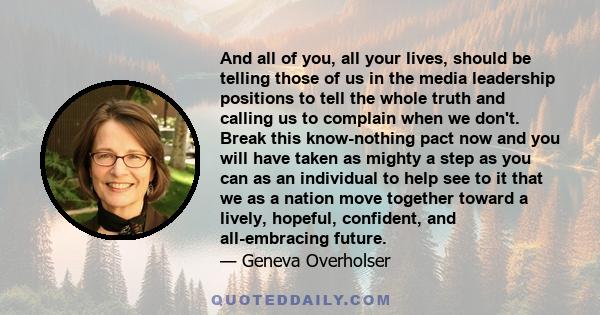 And all of you, all your lives, should be telling those of us in the media leadership positions to tell the whole truth and calling us to complain when we don't. Break this know-nothing pact now and you will have taken as mighty a step as you can as an individual to help see to it that we as a nation move together toward a lively, hopeful, confident, and all-embracing future.

— Geneva Overholser

QUOTEDDAILY.COM